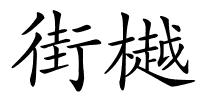 街樾